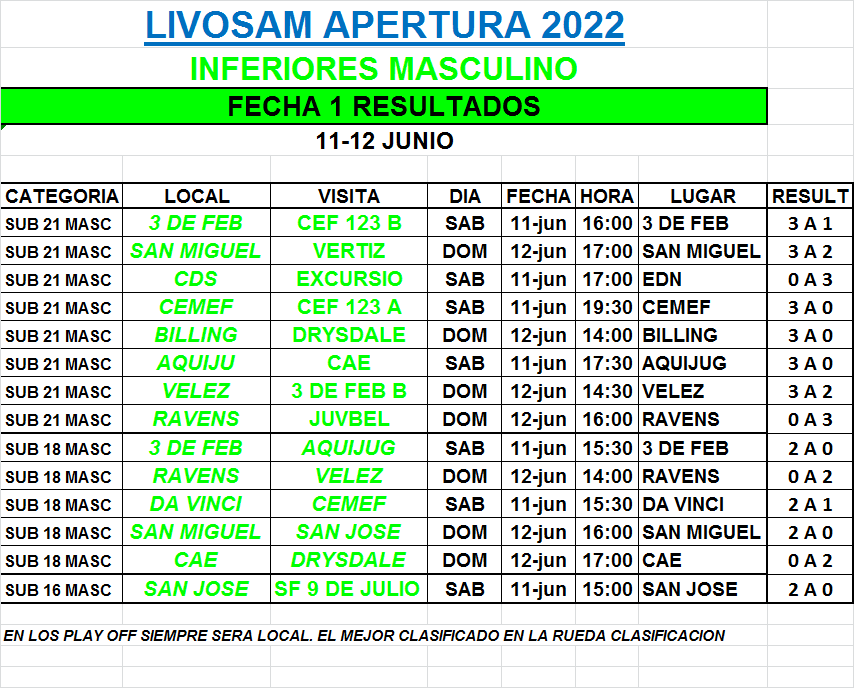 LIVOSAM APERTURA 2022

INFERIORES MASCULINO

FECHA 1 RESULTADOS

11-12 JUNIO

| CATEGORIA | LOCAL | VISITA | DIA | FECHA | HORA | LUGAR | RESULT |
|---|---|---|---|---|---|---|---|
| SUB 21 MASC | 3 DE FEB | CEF 123 B | SAB | 11-jun | 16:00 | 3 DE FEB | 3 A 1 |
| SUB 21 MASC | SAN MIGUEL | VERTIZ | DOM | 12-jun | 17:00 | SAN MIGUEL | 3 A 2 |
| SUB 21 MASC | CDS | EXCURSIO | SAB | 11-jun | 17:00 | EDN | 0 A 3 |
| SUB 21 MASC | CEMEF | CEF 123 A | SAB | 11-jun | 19:30 | CEMEF | 3 A 0 |
| SUB 21 MASC | BILLING | DRYSDALE | DOM | 12-jun | 14:00 | BILLING | 3 A 0 |
| SUB 21 MASC | AQUIJU | CAE | SAB | 11-jun | 17:30 | AQUIJUG | 3 A 0 |
| SUB 21 MASC | VELEZ | 3 DE FEB B | DOM | 12-jun | 14:30 | VELEZ | 3 A 2 |
| SUB 21 MASC | RAVENS | JUVBEL | DOM | 12-jun | 16:00 | RAVENS | 0 A 3 |
| SUB 18 MASC | 3 DE FEB | AQUIJUG | SAB | 11-jun | 15:30 | 3 DE FEB | 2 A 0 |
| SUB 18 MASC | RAVENS | VELEZ | DOM | 12-jun | 14:00 | RAVENS | 0 A 2 |
| SUB 18 MASC | DA VINCI | CEMEF | SAB | 11-jun | 15:30 | DA VINCI | 2 A 1 |
| SUB 18 MASC | SAN MIGUEL | SAN JOSE | DOM | 12-jun | 16:00 | SAN MIGUEL | 2 A 0 |
| SUB 18 MASC | CAE | DRYSDALE | DOM | 12-jun | 17:00 | CAE | 0 A 2 |
| SUB 16 MASC | SAN JOSE | SF 9 DE JULIO | SAB | 11-jun | 15:00 | SAN JOSE | 2 A 0 |

EN LOS PLAY OFF SIEMPRE SERA LOCAL. EL MEJOR CLASIFICADO EN LA RUEDA CLASIFICACION